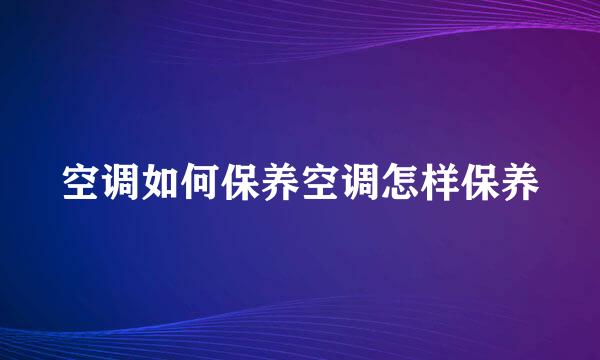 空调如何保养空调怎样保养